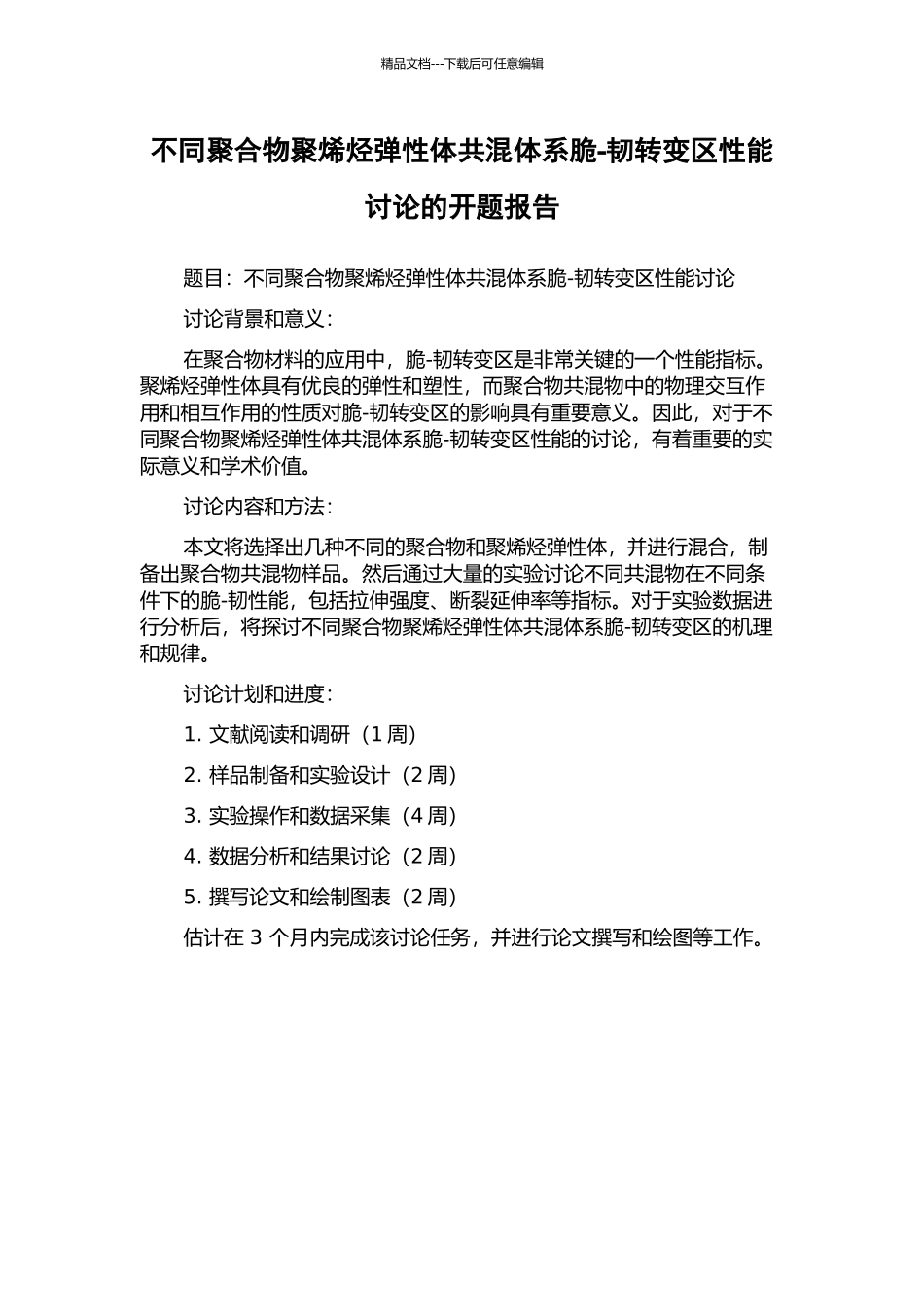 精品文档---下载后可任意编辑

不同聚合物聚烯烃弹性体共混体系脆-韧转变区性能讨论的开题报告

题目：不同聚合物聚烯烃弹性体共混体系脆-韧转变区性能讨论

讨论背景和意义：

在聚合物材料的应用中，脆-韧转变区是非常关键的一个性能指标。聚烯烃弹性体具有优良的弹性和塑性，而聚合物共混物中的物理交互作用和相互作用的性质对脆-韧转变区的影响具有重要意义。因此，对于不同聚合物聚烯烃弹性体共混体系脆-韧转变区性能的讨论，有着重要的实际意义和学术价值。

讨论内容和方法：

本文将选择出几种不同的聚合物和聚烯烃弹性体，并进行混合，制备出聚合物共混物样品。然后通过大量的实验讨论不同共混物在不同条件下的脆-韧性能，包括拉伸强度、断裂延伸率等指标。对于实验数据进行分析后，将探讨不同聚合物聚烯烃弹性体共混体系脆-韧转变区的机理和规律。

讨论计划和进度：

1. 文献阅读和调研（1 周）

2. 样品制备和实验设计（2 周）

3. 实验操作和数据采集（4 周）

4. 数据分析和结果讨论（2 周）

5. 撰写论文和绘制图表（2 周）

估计在 3 个月内完成该讨论任务，并进行论文撰写和绘图等工作。